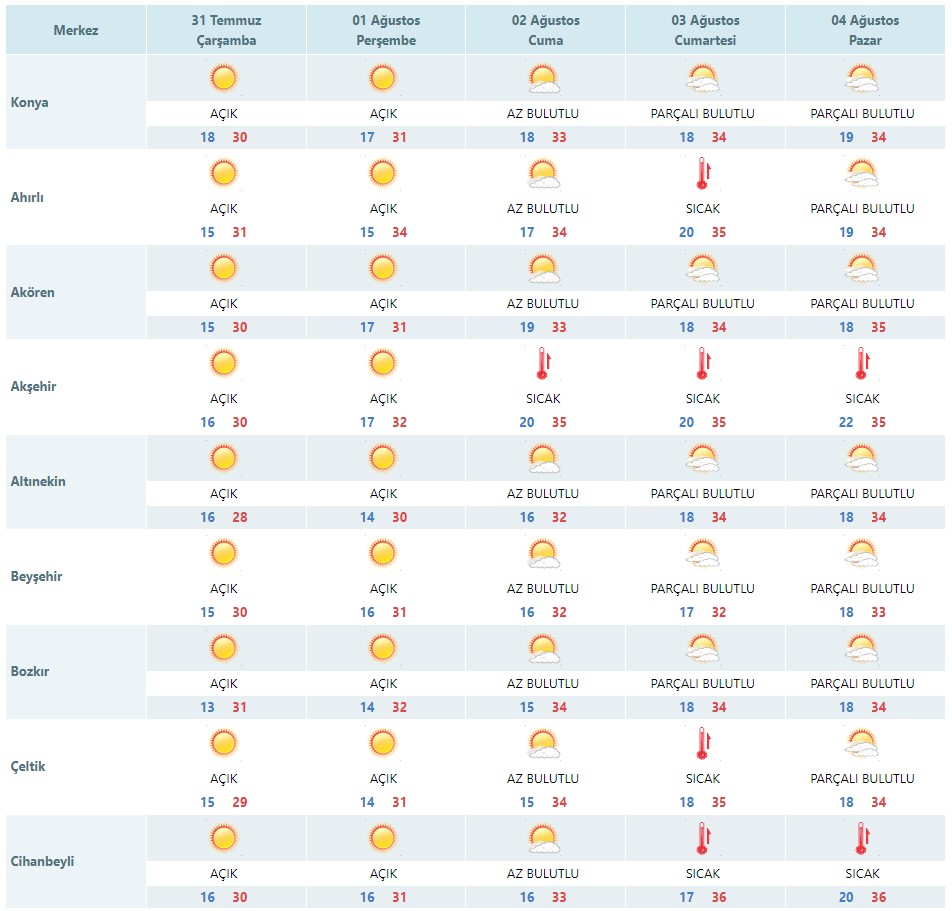 | Merkez | 31 Temmuz Çarşamba | 01 Ağustos Perşembe | 02 Ağustos Cuma | 03 Ağustos Cumartesi | 04 Ağustos Pazar |
|---|---|---|---|---|---|
| Konya | AÇIK 18 30 | AÇIK 17 31 | AZ BULUTLU 18 33 | PARÇALI BULUTLU 18 34 | PARÇALI BULUTLU 19 34 |
| Ahırlı | AÇIK 15 31 | AÇIK 15 34 | AZ BULUTLU 17 34 | SICAK 20 35 | PARÇALI BULUTLU 19 34 |
| Akören | AÇIK 15 30 | AÇIK 17 31 | AZ BULUTLU 19 33 | PARÇALI BULUTLU 18 34 | PARÇALI BULUTLU 18 35 |
| Akşehir | AÇIK 16 30 | AÇIK 17 32 | SICAK 20 35 | SICAK 20 35 | SICAK 22 35 |
| Altınekin | AÇIK 16 28 | AÇIK 14 30 | AZ BULUTLU 16 32 | PARÇALI BULUTLU 18 34 | PARÇALI BULUTLU 18 34 |
| Beyşehir | AÇIK 15 30 | AÇIK 16 31 | AZ BULUTLU 16 32 | PARÇALI BULUTLU 17 32 | PARÇALI BULUTLU 18 33 |
| Bozkır | AÇIK 13 31 | AÇIK 14 32 | AZ BULUTLU 15 34 | PARÇALI BULUTLU 18 34 | PARÇALI BULUTLU 18 34 |
| Çeltik | AÇIK 15 29 | AÇIK 14 31 | AZ BULUTLU 15 34 | SICAK 18 35 | PARÇALI BULUTLU 18 34 |
| Cihanbeyli | AÇIK 16 30 | AÇIK 16 31 | AZ BULUTLU 16 33 | SICAK 17 36 | SICAK 20 36 |